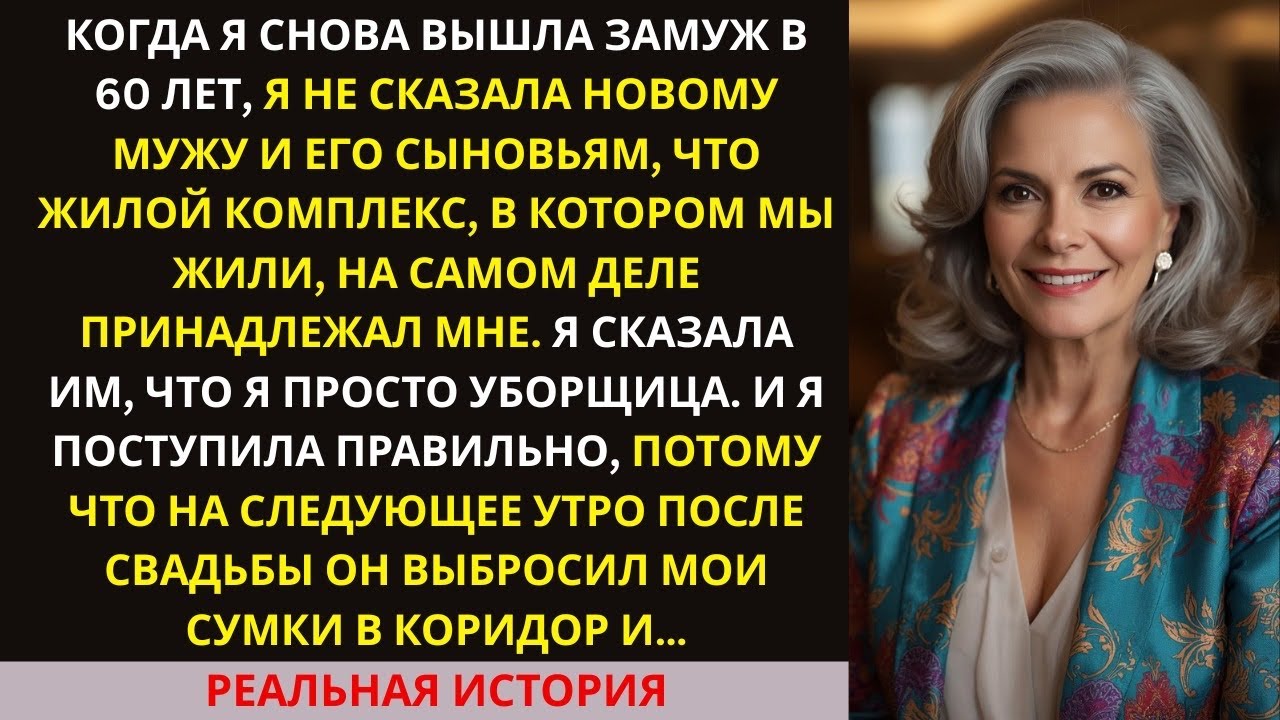 КОГДА Я СНОВА ВЫШЛА ЗАМУЖ В 60 ЛЕТ, Я НЕ СКАЗАЛА НОВОМУ МУЖУ И ЕГО СЫНОВЬЯМ, ЧТО ЖИЛОЙ КОМПЛЕКС, В КОТОРОМ МЫ ЖИЛИ, НА САМОМ ДЕЛЕ ПРИНАДЛЕЖАЛ МНЕ. Я СКАЗАЛА ИМ, ЧТО Я ПРОСТО УБОРЩИЦА. И Я ПОСТУПИЛА ПРАВИЛЬНО, ПОТОМУ ЧТО НА СЛЕДУЮЩЕЕ УТРО ПОСЛЕ СВАДЬБЫ ОН ВЫБРОСИЛ МОИ СУМКИ В КОРИДОР И...

РЕАЛЬНАЯ ИСТОРИЯ